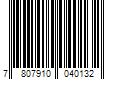 7 807910 040132